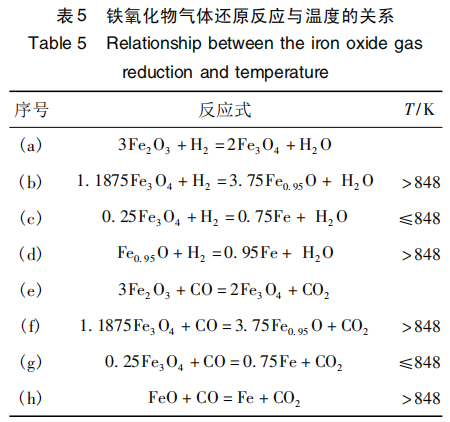 表5　铁氧化物气体还原反应与温度的关系
Table 5　Relationship between the iron oxide gas reduction and temperature

| 序号 | 反应式 | $T$/K |
|---|---|---|
| (a) | $3Fe_2O_3 + H_2 = 2Fe_3O_4 + H_2O$ | |
| (b) | $1.1875Fe_3O_4 + H_2 = 3.75Fe_{0.95}O + H_2O$ | >848 |
| (c) | $0.25Fe_3O_4 + H_2 = 0.75Fe + H_2O$ | ≤848 |
| (d) | $Fe_{0.95}O + H_2 = 0.95Fe + H_2O$ | >848 |
| (e) | $3Fe_2O_3 + CO = 2Fe_3O_4 + CO_2$ | |
| (f) | $1.1875Fe_3O_4 + CO = 3.75Fe_{0.95}O + CO_2$ | >848 |
| (g) | $0.25Fe_3O_4 + CO = 0.75Fe + CO_2$ | ≤848 |
| (h) | $FeO + CO = Fe + CO_2$ | >848 |